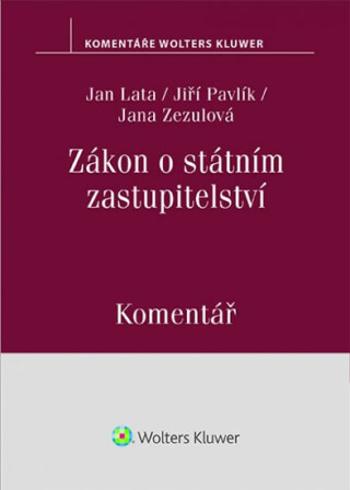 KOMENTÁŘE WOLTERS KLUWER

Jan Lata / Jiří Pavlík / Jana Zezulová

Zákon o státním zastupitelství

Komentář

Wolters Kluwer